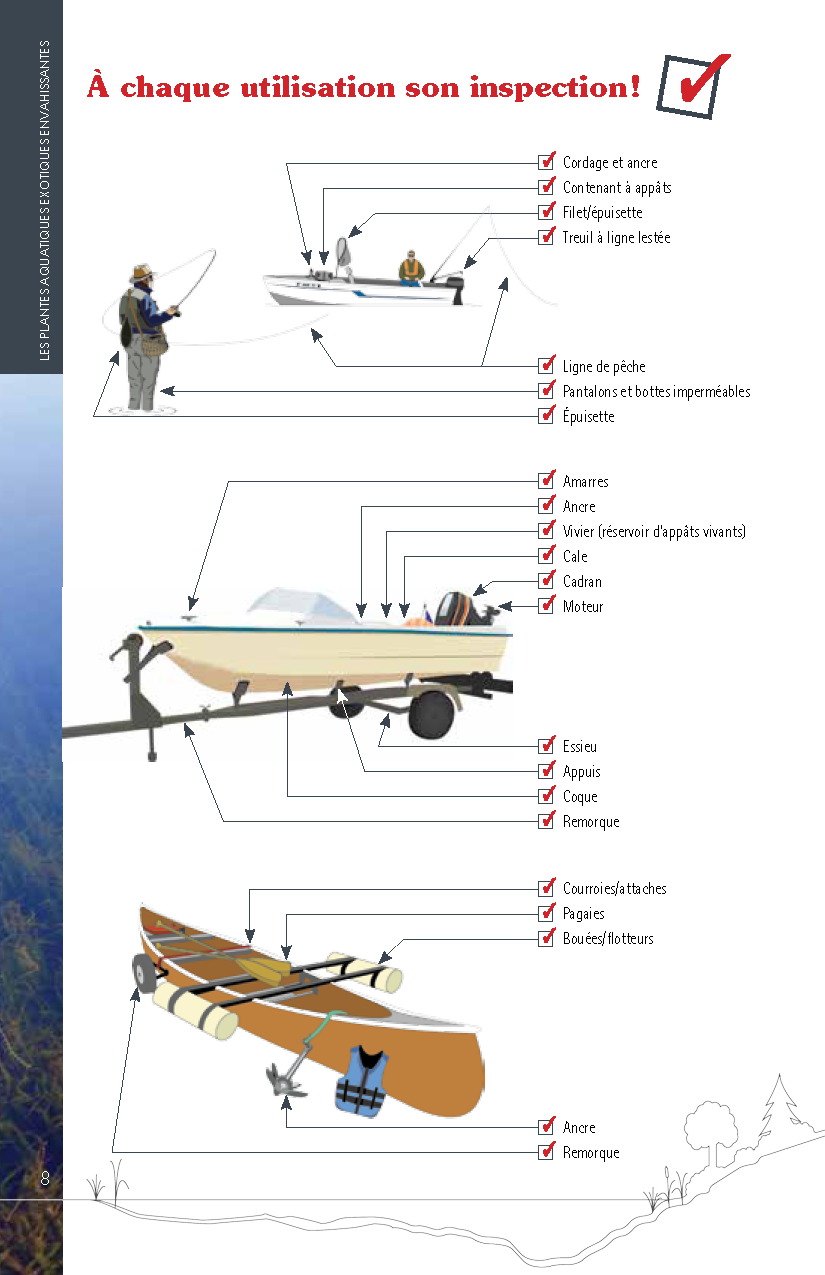 LES PLANTES AQUATIQUES EXOTIQUES ENVAHISSANTES

À chaque utilisation son inspection!

Cordage et ancre
Contenant à appâts
Filet/épuisette
Treuil à ligne lestée
Ligne de pêche
Pantalons et bottes imperméables
Épuisette

Amarres
Ancre
Vivier (réservoir d'appâts vivants)
Cale
Cadran
Moteur
Essieu
Appuis
Coque
Remorque

Courroies/attaches
Pagaies
Bouées/flotteurs
Ancre
Remorque

8